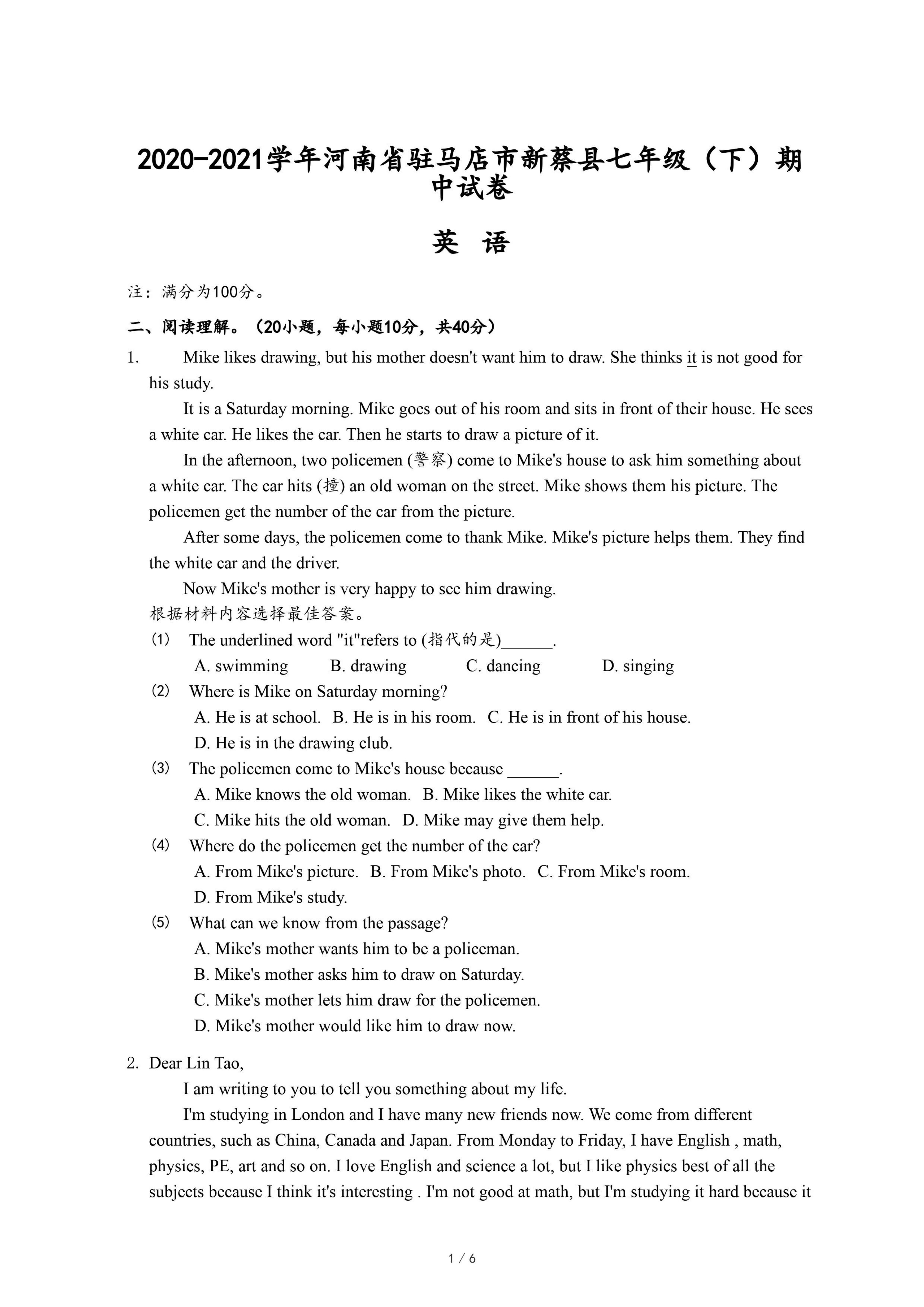 2020-2021学年河南省驻马店市新蔡县七年级（下）期中试卷

英 语

注：满分为100分。

二、阅读理解。（20小题，每小题10分，共40分）

1. Mike likes drawing, but his mother doesn't want him to draw. She thinks it is not good for his study.

It is a Saturday morning. Mike goes out of his room and sits in front of their house. He sees a white car. He likes the car. Then he starts to draw a picture of it.

In the afternoon, two policemen (警察) come to Mike's house to ask him something about a white car. The car hits (撞) an old woman on the street. Mike shows them his picture. The policemen get the number of the car from the picture.

After some days, the policemen come to thank Mike. Mike's picture helps them. They find the white car and the driver.

Now Mike's mother is very happy to see him drawing.

根据材料内容选择最佳答案。

(1) The underlined word "it"refers to (指代的是)______.
A. swimming B. drawing C. dancing D. singing

(2) Where is Mike on Saturday morning?
A. He is at school. B. He is in his room. C. He is in front of his house.
D. He is in the drawing club.

(3) The policemen come to Mike's house because ______.
A. Mike knows the old woman. B. Mike likes the white car.
C. Mike hits the old woman. D. Mike may give them help.

(4) Where do the policemen get the number of the car?
A. From Mike's picture. B. From Mike's photo. C. From Mike's room.
D. From Mike's study.

(5) What can we know from the passage?
A. Mike's mother wants him to be a policeman.
B. Mike's mother asks him to draw on Saturday.
C. Mike's mother lets him draw for the policemen.
D. Mike's mother would like him to draw now.

2. Dear Lin Tao,

I am writing to you to tell you something about my life.

I'm studying in London and I have many new friends now. We come from different countries, such as China, Canada and Japan. From Monday to Friday, I have English , math, physics, PE, art and so on. I love English and science a lot, but I like physics best of all the subjects because I think it's interesting . I'm not good at math, but I'm studying it hard because it

1 / 6